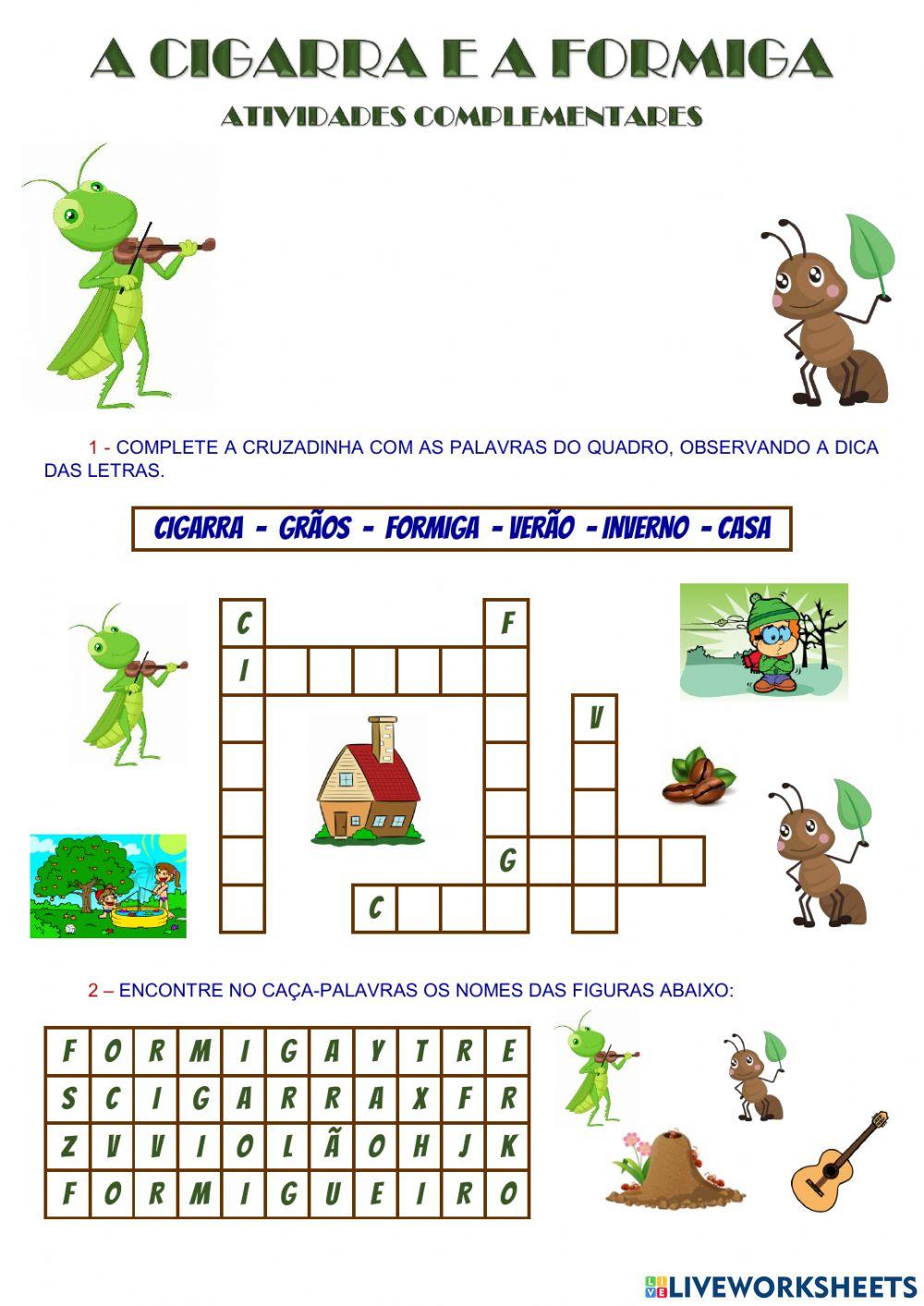 A CIGARRA E A FORMIGA

ATIVIDADES COMPLEMENTARES

1 - COMPLETE A CRUZADINHA COM AS PALAVRAS DO QUADRO, OBSERVANDO A DICA DAS LETRAS.

CIGARRA - GRÃOS - FORMIGA - VERÃO - INVERNO - CASA

C
I
F
V
G
C

2 – ENCONTRE NO CAÇA-PALAVRAS OS NOMES DAS FIGURAS ABAIXO:

| F | O | R | M | I | G | A | Y | T | R | E |
|---|---|---|---|---|---|---|---|---|---|---|
| S | C | I | G | A | R | R | A | X | F | R |
| Z | V | V | I | O | L | Ã | O | H | J | K |
| F | O | R | M | I | G | U | E | I | R | O |

LIVEWORKSHEETS